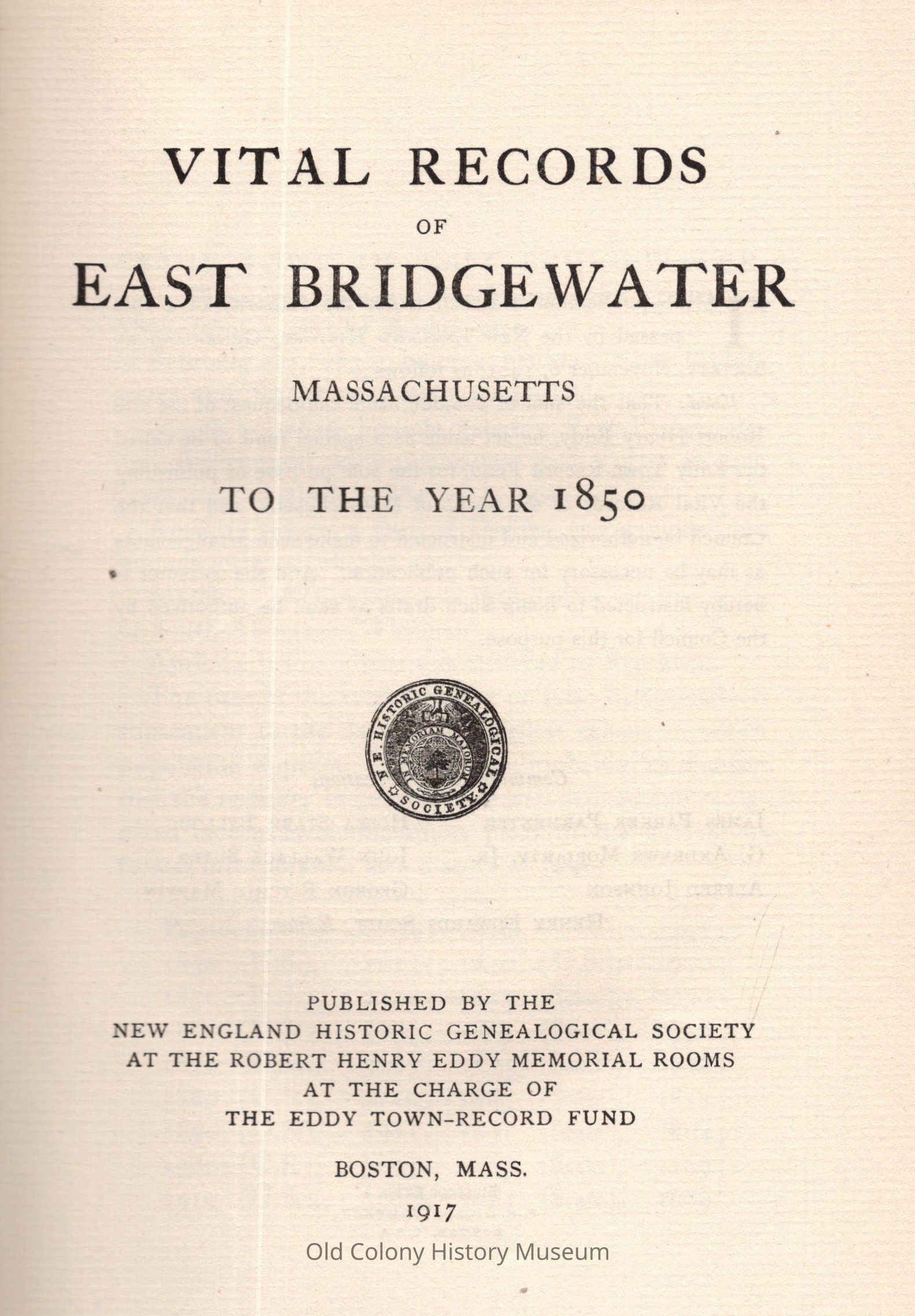 VITAL RECORDS

OF

EAST BRIDGEWATER

MASSACHUSETTS

TO THE YEAR 1850

N. E. HISTORIC GENEALOGICAL SOCIETY
IN MEMORIAM MAJORUM

PUBLISHED BY THE
NEW ENGLAND HISTORIC GENEALOGICAL SOCIETY
AT THE ROBERT HENRY EDDY MEMORIAL ROOMS
AT THE CHARGE OF
THE EDDY TOWN-RECORD FUND

BOSTON, MASS.

1917

Old Colony History Museum